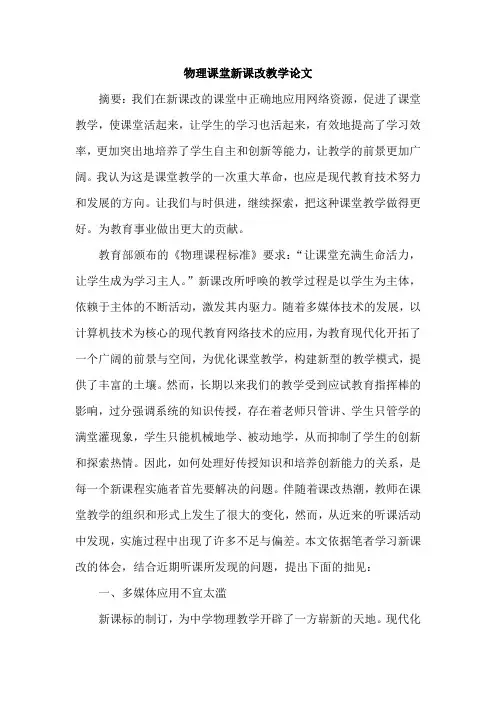 物理课堂新课改教学论文

摘要：我们在新课改的课堂中正确地应用网络资源，促进了课堂教学，使课堂活起来，让学生的学习也活起来，有效地提高了学习效率，更加突出地培养了学生自主和创新等能力，让教学的前景更加广阔。我认为这是课堂教学的一次重大革命，也应是现代教育技术努力和发展的方向。让我们与时俱进，继续探索，把这种课堂教学做得更好。为教育事业做出更大的贡献。

教育部颁布的《物理课程标准》要求：“让课堂充满生命活力，让学生成为学习主人。”新课改所呼唤的教学过程是以学生为主体，依赖于主体的不断活动，激发其内驱力。随着多媒体技术的发展，以计算机技术为核心的现代教育网络技术的应用，为教育现代化开拓了一个广阔的前景与空间，为优化课堂教学，构建新型的教学模式，提供了丰富的土壤。然而，长期以来我们的教学受到应试教育指挥棒的影响，过分强调系统的知识传授，存在着老师只管讲、学生只管学的满堂灌现象，学生只能机械地学、被动地学，从而抑制了学生的创新和探索热情。因此，如何处理好传授知识和培养创新能力的关系，是每一个新课程实施者首先要解决的问题。伴随着课改热潮，教师在课堂教学的组织和形式上发生了很大的变化，然而，从近来的听课活动中发现，实施过程中出现了许多不足与偏差。本文依据笔者学习新课改的体会，结合近期听课所发现的问题，提出下面的拙见：

一、多媒体应用不宜太滥

新课标的制订，为中学物理教学开辟了一方崭新的天地。现代化